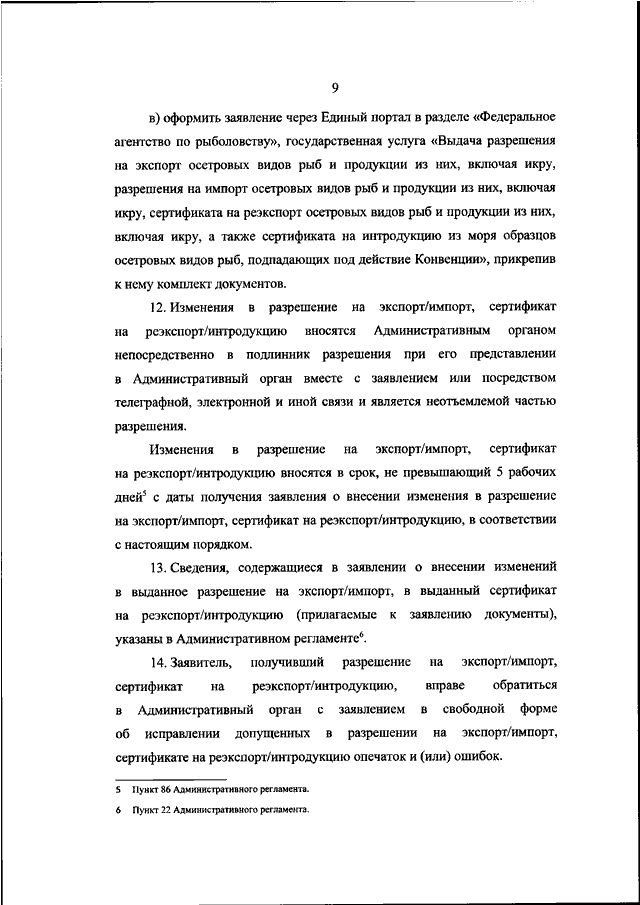 9

в) оформить заявление через Единый портал в разделе «Федеральное агентство по рыболовству», государственная услуга «Выдача разрешения на экспорт осетровых видов рыб и продукции из них, включая икру, разрешения на импорт осетровых видов рыб и продукции из них, включая икру, сертификата на реэкспорт осетровых видов рыб и продукции из них, включая икру, а также сертификата на интродукцию из моря образцов осетровых видов рыб, подпадающих под действие Конвенции», прикрепив к нему комплект документов.

12. Изменения в разрешение на экспорт/импорт, сертификат на реэкспорт/интродукцию вносятся Административным органом непосредственно в подлинник разрешения при его представлении в Административный орган вместе с заявлением или посредством телеграфной, электронной и иной связи и является неотъемлемой частью разрешения.

Изменения в разрешение на экспорт/импорт, сертификат на реэкспорт/интродукцию вносятся в срок, не превышающий 5 рабочих дней$^5$ с даты получения заявления о внесении изменения в разрешение на экспорт/импорт, сертификат на реэкспорт/интродукцию, в соответствии с настоящим порядком.

13. Сведения, содержащиеся в заявлении о внесении изменений в выданное разрешение на экспорт/импорт, в выданный сертификат на реэкспорт/интродукцию (прилагаемые к заявлению документы), указаны в Административном регламенте$^6$.

14. Заявитель, получивший разрешение на экспорт/импорт, сертификат на реэкспорт/интродукцию, вправе обратиться в Административный орган с заявлением в свободной форме об исправлении допущенных в разрешении на экспорт/импорт, сертификате на реэкспорт/интродукцию опечаток и (или) ошибок.

5 Пункт 86 Административного регламента.

6 Пункт 22 Административного регламента.